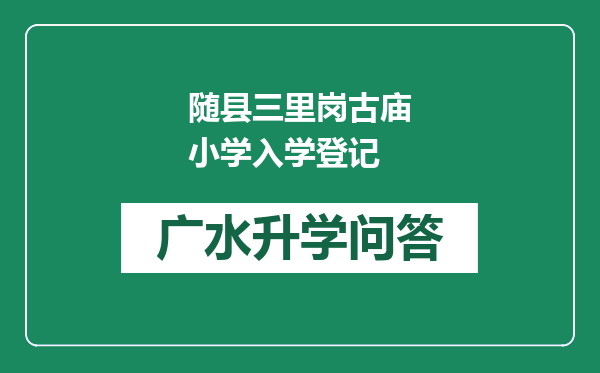 随县三里岗古庙小学入学登记

广水升学问答